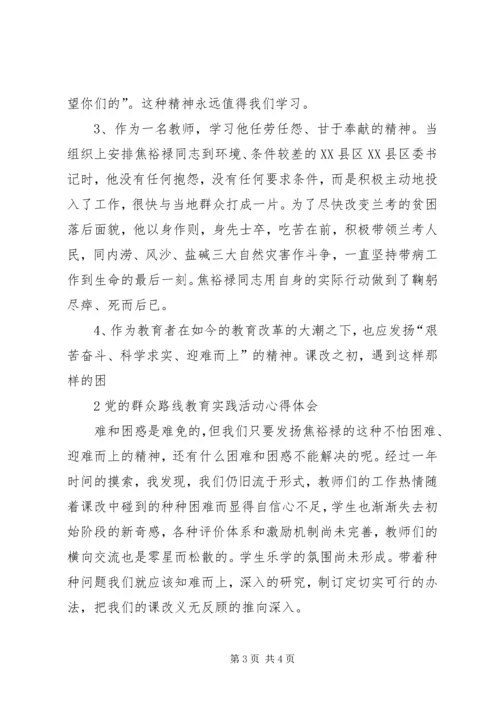 望你们的”。这种精神永远值得我们学习。

3、作为一名教师，学习他任劳任怨、甘于奉献的精神。当组织上安排焦裕禄同志到环境、条件较差的XX县区XX县区委书记时，他没有任何抱怨，没有任何要求条件，而是积极主动地投入了工作，很快与当地群众打成一片。为了尽快改变兰考的贫困落后面貌，他以身作则，身先士卒，吃苦在前，积极带领兰考人民，同内涝、风沙、盐碱三大自然灾害作斗争，一直坚持带病工作到生命的最后一刻。焦裕禄同志用自身的实际行动做到了鞠躬尽瘁、死而后已。

4、作为教育者在如今的教育改革的大潮之下，也应发扬“艰苦奋斗、科学求实、迎难而上”的精神。课改之初，遇到这样那样的困

2党的群众路线教育实践活动心得体会

难和困惑是难免的，但我们只要发扬焦裕禄的这种不怕困难、迎难而上的精神，还有什么困难和困惑不能解决的呢。经过一年时间的摸索，我发现，我们仍旧流于形式，教师们的工作热情随着课改中碰到的种种困难而显得自信心不足，学生也渐渐失去初始阶段的新奇感，各种评价体系和激励机制尚未完善，教师们的横向交流也是零星而松散的。学生乐学的氛围尚未形成。带着种种问题我们就应该知难而上，深入的研究，制订定切实可行的办法，把我们的课改义无反顾的推向深入。

第3页 共4页